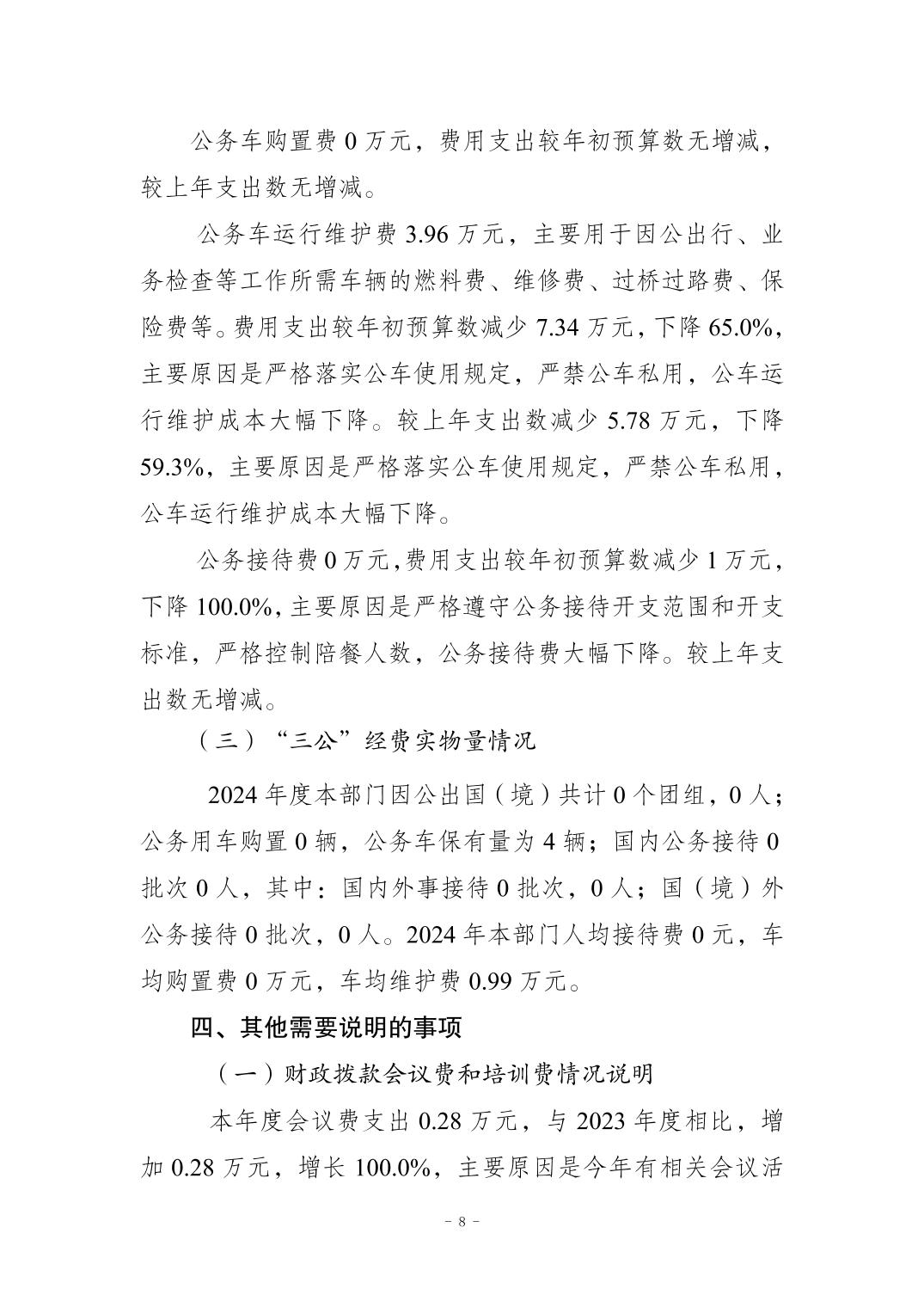 公务车购置费 0 万元，费用支出较年初预算数无增减，较上年支出数无增减。

公务车运行维护费 3.96 万元，主要用于因公出行、业务检查等工作所需车辆的燃料费、维修费、过桥过路费、保险费等。费用支出较年初预算数减少 7.34 万元，下降 65.0%，主要原因是严格落实公车使用规定，严禁公车私用，公车运行维护成本大幅下降。较上年支出数减少 5.78 万元，下降 59.3%，主要原因是严格落实公车使用规定，严禁公车私用，公车运行维护成本大幅下降。

公务接待费 0 万元，费用支出较年初预算数减少 1 万元，下降 100.0%，主要原因是严格遵守公务接待开支范围和开支标准，严格控制陪餐人数，公务接待费大幅下降。较上年支出数无增减。

（三）“三公”经费实物量情况

2024 年度本部门因公出国（境）共计 0 个团组，0 人；公务用车购置 0 辆，公务车保有量为 4 辆；国内公务接待 0 批次 0 人，其中：国内外事接待 0 批次，0 人；国（境）外公务接待 0 批次，0 人。2024 年本部门人均接待费 0 元，车均购置费 0 万元，车均维护费 0.99 万元。

四、其他需要说明的事项

（一）财政拨款会议费和培训费情况说明

本年度会议费支出 0.28 万元，与 2023 年度相比，增加 0.28 万元，增长 100.0%，主要原因是今年有相关会议活

- 8 -